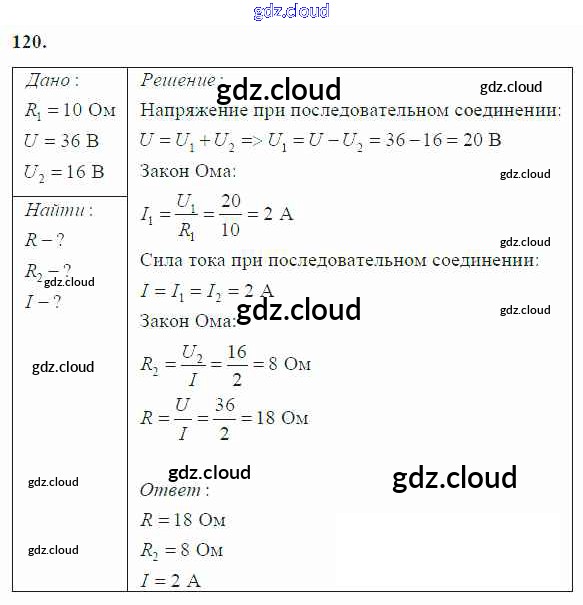 120.

Дано:
$R_1 = 10$ Ом
$U = 36$ В
$U_2 = 16$ В

Найти:
$R - ?$
$R_2 - ?$
$I - ?$

Решение:
Напряжение при последовательном соединении:
$U = U_1 + U_2 => U_1 = U - U_2 = 36 - 16 = 20$ В
Закон Ома:
$I_1 = \frac{U_1}{R_1} = \frac{20}{10} = 2$ А
Сила тока при последовательном соединении:
$I = I_1 = I_2 = 2$ А
Закон Ома:
$R_2 = \frac{U_2}{I} = \frac{16}{2} = 8$ Ом
$R = \frac{U}{I} = \frac{36}{2} = 18$ Ом

Ответ:
$R = 18$ Ом
$R_2 = 8$ Ом
$I = 2$ А

gdz.cloud